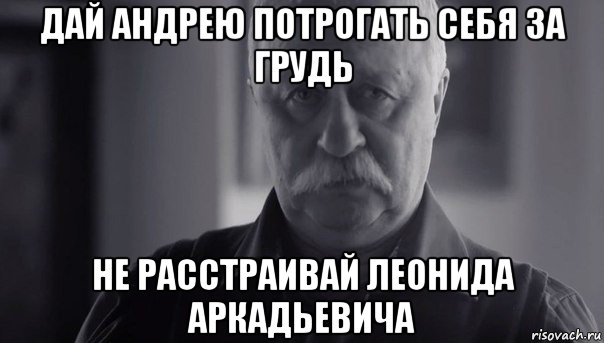 ДАЙ АНДРЕЮ ПОТРОГАТЬ СЕБЯ ЗА ГРУДЬ

НЕ РАССТРАИВАЙ ЛЕОНИДА АРКАДЬЕВИЧА

risovach.ru